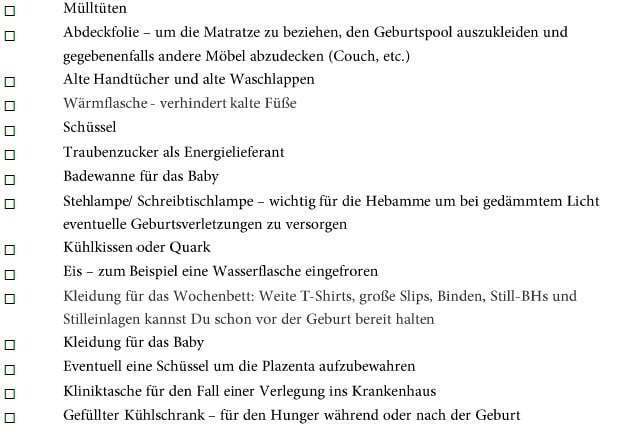 ☐ Mülltüten

☐ Abdeckfolie – um die Matratze zu beziehen, den Geburtspool auszukleiden und gegebenenfalls andere Möbel abzudecken (Couch, etc.)

☐ Alte Handtücher und alte Waschlappen

☐ Wärmflasche - verhindert kalte Füße

☐ Schüssel

☐ Traubenzucker als Energielieferant

☐ Badewanne für das Baby

☐ Stehlampe/ Schreibtischlampe – wichtig für die Hebamme um bei gedämmtem Licht eventuelle Geburtsverletzungen zu versorgen

☐ Kühlkissen oder Quark

☐ Eis – zum Beispiel eine Wasserflasche eingefroren

☐ Kleidung für das Wochenbett: Weite T-Shirts, große Slips, Binden, Still-BHs und Stilleinlagen kannst Du schon vor der Geburt bereit halten

☐ Kleidung für das Baby

☐ Eventuell eine Schüssel um die Plazenta aufzubewahren

☐ Kliniktasche für den Fall einer Verlegung ins Krankenhaus

☐ Gefüllter Kühlschrank – für den Hunger während oder nach der Geburt